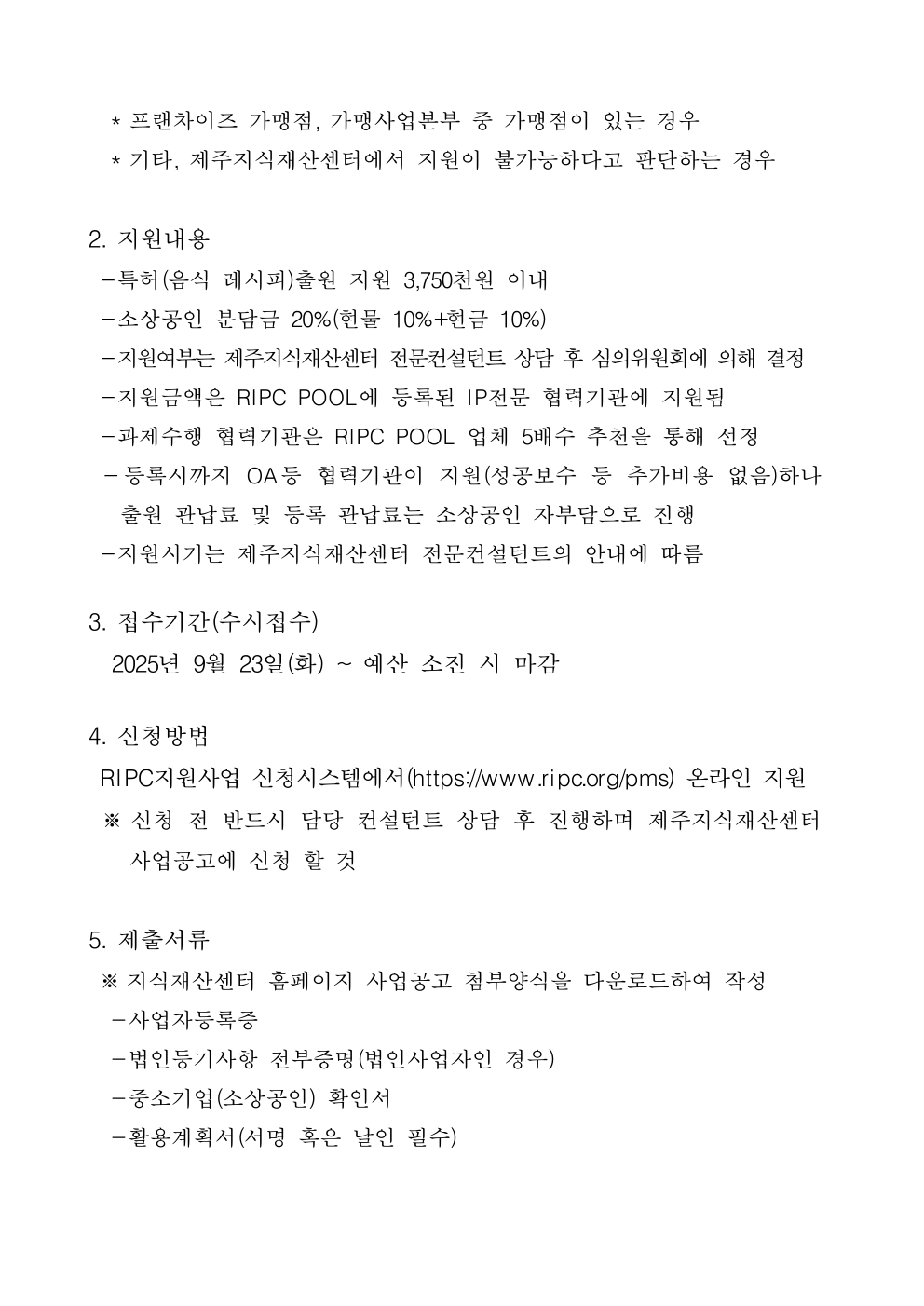 * 프랜차이즈 가맹점, 가맹사업본부 중 가맹점이 있는 경우
* 기타, 제주지식재산센터에서 지원이 불가능하다고 판단하는 경우

2. 지원내용
- 특허(음식 레시피)출원 지원 3,750천원 이내
- 소상공인 분담금 20%(현물 10%+현금 10%)
- 지원여부는 제주지식재산센터 전문컨설턴트 상담 후 심의위원회에 의해 결정
- 지원금액은 RIPC POOL에 등록된 IP전문 협력기관에 지원됨
- 과제수행 협력기관은 RIPC POOL 업체 5배수 추천을 통해 선정
- 등록시까지 OA등 협력기관이 지원(성공보수 등 추가비용 없음)하나 출원 관납료 및 등록 관납료는 소상공인 자부담으로 진행
- 지원시기는 제주지식재산센터 전문컨설턴트의 안내에 따름

3. 접수기간(수시접수)
2025년 9월 23일(화) ~ 예산 소진 시 마감

4. 신청방법
RIPC지원사업 신청시스템에서(https://www.ripc.org/pms) 온라인 지원
※ 신청 전 반드시 담당 컨설턴트 상담 후 진행하며 제주지식재산센터 사업공고에 신청 할 것

5. 제출서류
※ 지식재산센터 홈페이지 사업공고 첨부양식을 다운로드하여 작성
- 사업자등록증
- 법인등기사항 전부증명(법인사업자인 경우)
- 중소기업(소상공인) 확인서
- 활용계획서(서명 혹은 날인 필수)